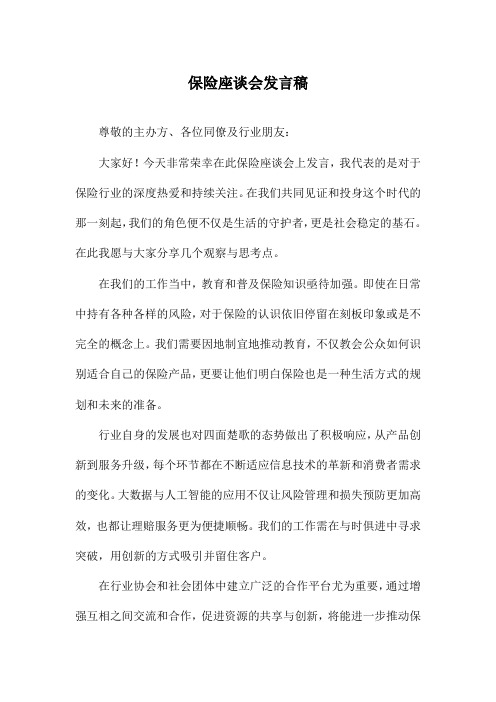 保险座谈会发言稿

尊敬的主办方、各位同僚及行业朋友：

大家好！今天非常荣幸在此保险座谈会上发言，我代表的是对于保险行业的深度热爱和持续关注。在我们共同见证和投身这个时代的那一刻起，我们的角色便不仅是生活的守护者，更是社会稳定的基石。在此我愿与大家分享几个观察与思考点。

在我们的工作当中，教育和普及保险知识亟待加强。即使在日常中持有各种各样的风险，对于保险的认识依旧停留在刻板印象或是不完全的概念上。我们需要因地制宜地推动教育，不仅教会公众如何识别适合自己的保险产品，更要让他们明白保险也是一种生活方式的规划和未来的准备。

行业自身的发展也对四面楚歌的态势做出了积极响应，从产品创新到服务升级，每个环节都在不断适应信息技术的革新和消费者需求的变化。大数据与人工智能的应用不仅让风险管理和损失预防更加高效，也都让理赔服务更为便捷顺畅。我们的工作需在与时俱进中寻求突破，用创新的方式吸引并留住客户。

在行业协会和社会团体中建立广泛的合作平台尤为重要，通过增强互相之间交流和合作，促进资源的共享与创新，将能进一步推动保